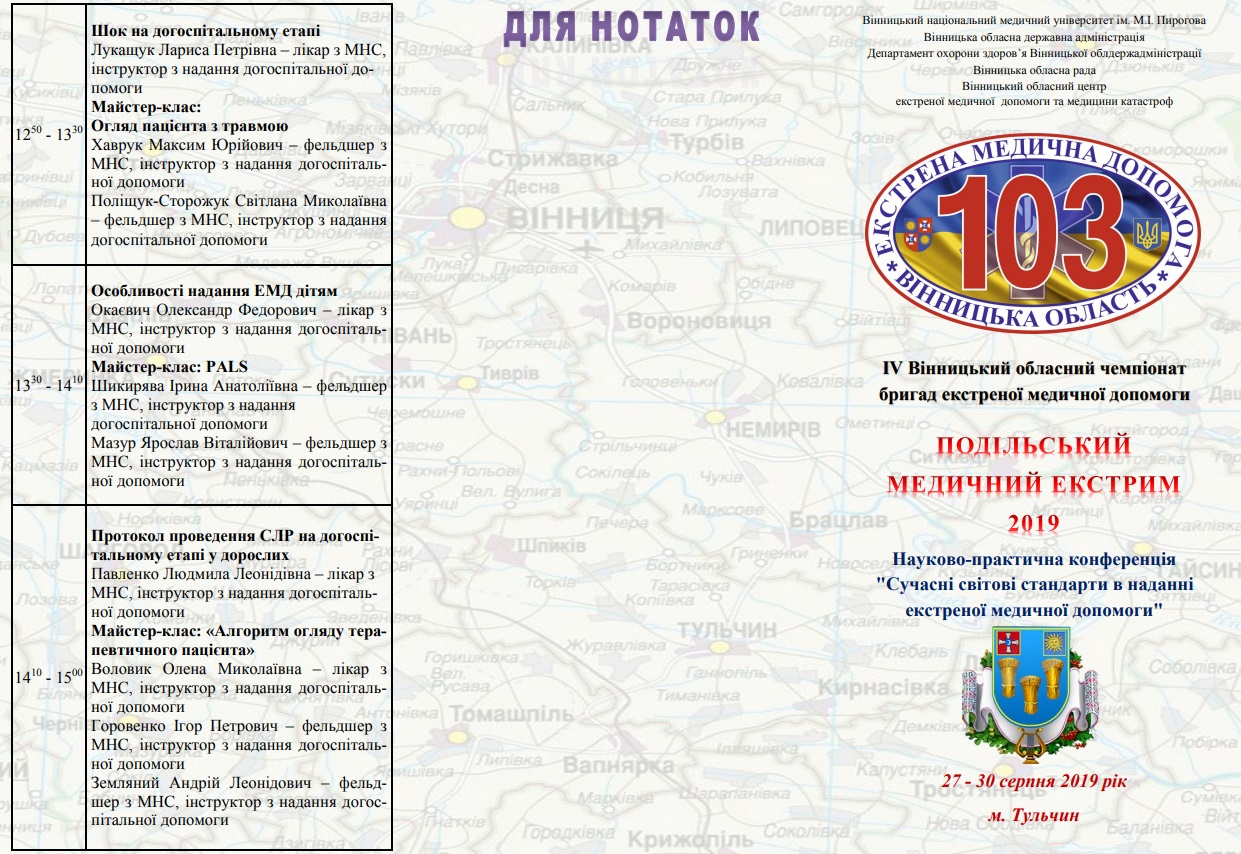 | | |
|---|---|
| $12^{50}$ - $13^{30}$ | **Шок на догоспітальному етапі** Лукащук Лариса Петрівна – лікар з МНС, інструктор з надання догоспітальної допомоги **Майстер-клас: Огляд пацієнта з травмою** Хаврук Максим Юрійович – фельдшер з МНС, інструктор з надання догоспітальної допомоги Поліщук-Сторожук Світлана Миколаївна – фельдшер з МНС, інструктор з надання догоспітальної допомоги |
| $13^{30}$ - $14^{10}$ | **Особливості надання ЕМД дітям** Окаєвич Олександр Федорович – лікар з МНС, інструктор з надання догоспітальної допомоги **Майстер-клас: PALS** Шикирява Ірина Анатоліївна – фельдшер з МНС, інструктор з надання догоспітальної допомоги Мазур Ярослав Віталійович – фельдшер з МНС, інструктор з надання догоспітальної допомоги |
| $14^{10}$ - $15^{00}$ | **Протокол проведення СЛР на догоспітальному етапі у дорослих** Павленко Людмила Леонідівна – лікар з МНС, інструктор з надання догоспітальної допомоги **Майстер-клас: «Алгоритм огляду терапевтичного пацієнта»** Воловик Олена Миколаївна – лікар з МНС, інструктор з надання догоспітальної допомоги Горовенко Ігор Петрович – фельдшер з МНС, інструктор з надання догоспітальної допомоги Земляний Андрій Леонідович – фельдшер з МНС, інструктор з надання догоспітальної допомоги |

ДЛЯ НОТАТОК

Вінницький національний медичний університет ім. М.І. Пирогова
Вінницька обласна державна адміністрація
Департамент охорони здоров'я Вінницької облдержадміністрації
Вінницька обласна рада
Вінницький обласний центр екстреної медичної допомоги та медицини катастроф

ЕКСТРЕНА МЕДИЧНА ДОПОМОГА
103
ВІННИЦЬКА ОБЛАСТЬ

IV Вінницький обласний чемпіонат бригад екстреної медичної допомоги

ПОДІЛЬСЬКИЙ МЕДИЧНИЙ ЕКСТРИМ 2019

Науково-практична конференція "Сучасні світові стандарти в наданні екстреної медичної допомоги"

27 - 30 серпня 2019 рік
м. Тульчин